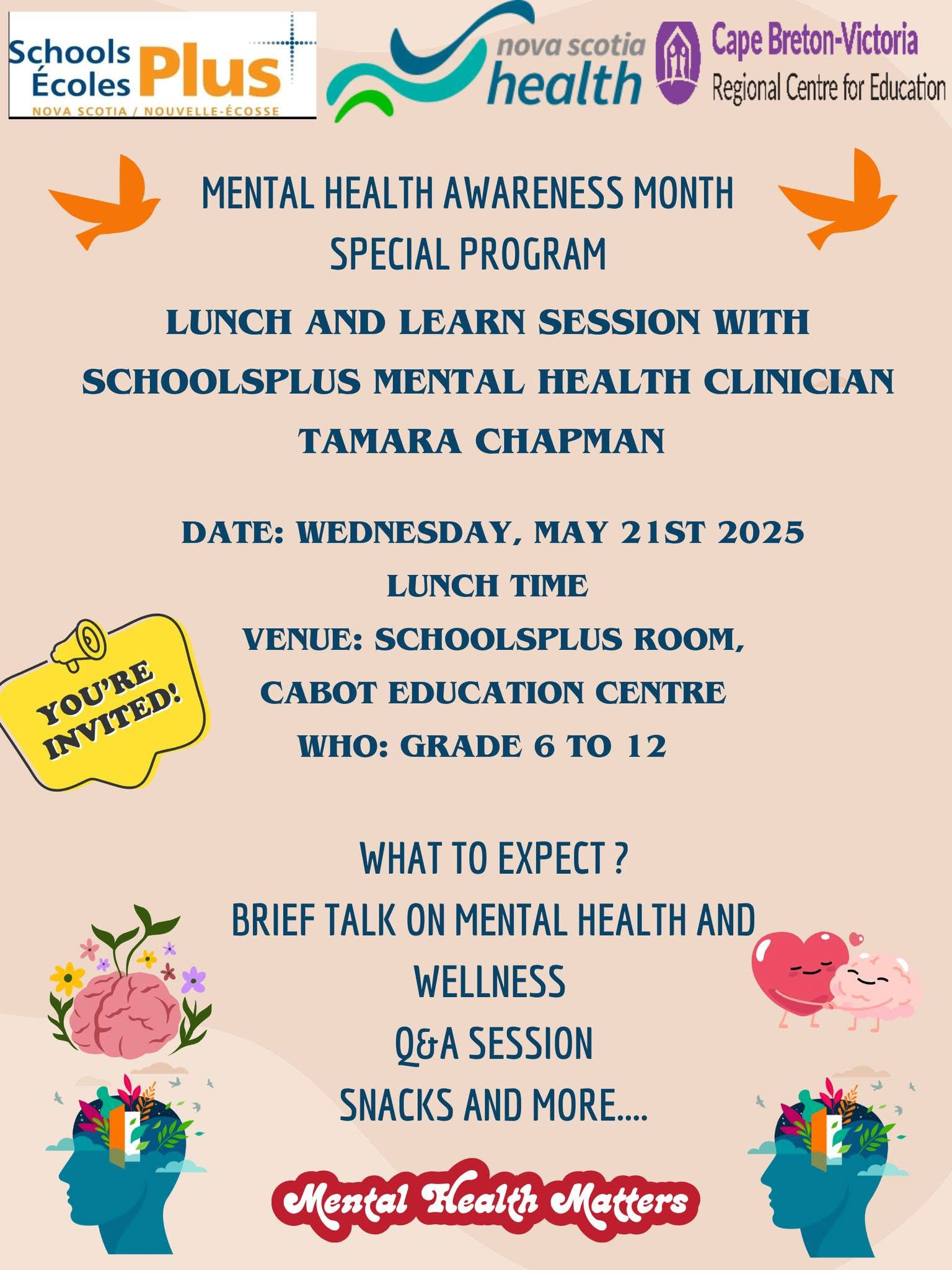 Schools Écoles Plus
NOVA SCOTIA / NOUVELLE-ÉCOSSE

nova scotia health

Cape Breton-Victoria
Regional Centre for Education

MENTAL HEALTH AWARENESS MONTH
SPECIAL PROGRAM

LUNCH AND LEARN SESSION WITH SCHOOLSPLUS MENTAL HEALTH CLINICIAN TAMARA CHAPMAN

DATE: WEDNESDAY, MAY 21ST 2025
LUNCH TIME
VENUE: SCHOOLSPLUS ROOM, CABOT EDUCATION CENTRE
WHO: GRADE 6 TO 12

YOU'RE INVITED!

WHAT TO EXPECT ?
BRIEF TALK ON MENTAL HEALTH AND WELLNESS
Q&A SESSION
SNACKS AND MORE....

Mental Health Matters